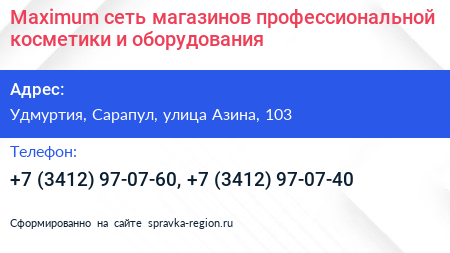 Maximum сеть магазинов профессиональной косметики и оборудования

Адрес:

Удмуртия, Сарапул, улица Азина, 103

Телефон:

+7 (3412) 97-07-60, +7 (3412) 97-07-40

Сформированно на сайте spravka-region.ru